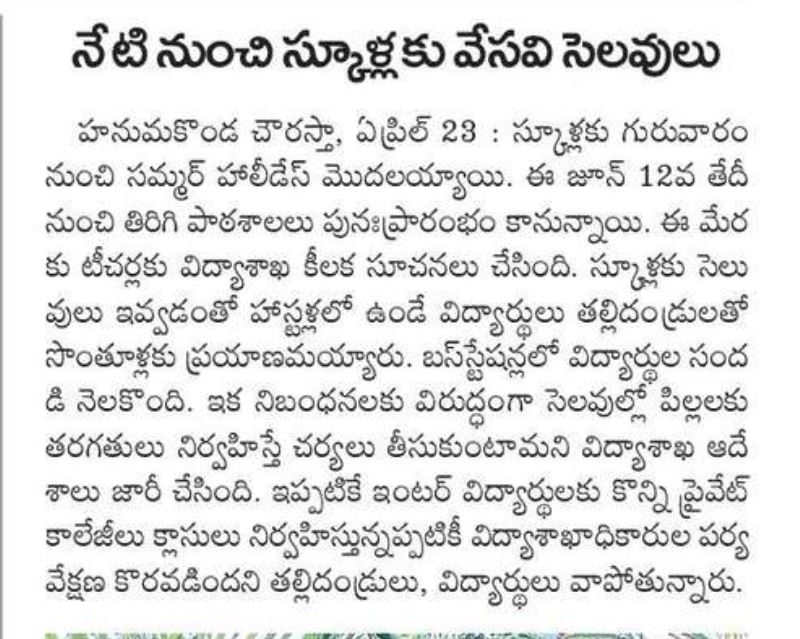 నేటి నుంచి స్కూళ్లకు వేసవి సెలవులు

హనుమకొండ చౌరస్తా, ఏప్రిల్ 23 : స్కూళ్లకు గురువారం నుంచి సమ్మర్ హాలీడేస్ మొదలయ్యాయి. ఈ జూన్ 12వ తేదీ నుంచి తిరిగి పాఠశాలలు పునఃప్రారంభం కానున్నాయి. ఈ మేరకు టీచర్లకు విద్యాశాఖ కీలక సూచనలు చేసింది. స్కూళ్లకు సెలవులు ఇవ్వడంతో హాస్టళ్లలో ఉండే విద్యార్థులు తల్లిదండ్రులతో సొంతూళ్లకు ప్రయాణమయ్యారు. బస్‌స్టేషన్లలో విద్యార్థుల సందడి నెలకొంది. ఇక నిబంధనలకు విరుద్ధంగా సెలవుల్లో పిల్లలకు తరగతులు నిర్వహిస్తే చర్యలు తీసుకుంటామని విద్యాశాఖ ఆదేశాలు జారీ చేసింది. ఇప్పటికే ఇంటర్ విద్యార్థులకు కొన్ని ప్రైవేట్ కాలేజీలు క్లాసులు నిర్వహిస్తున్నప్పటికీ విద్యాశాఖాధికారుల పర్యవేక్షణ కొరవడిందని తల్లిదండ్రులు, విద్యార్థులు వాపోతున్నారు.